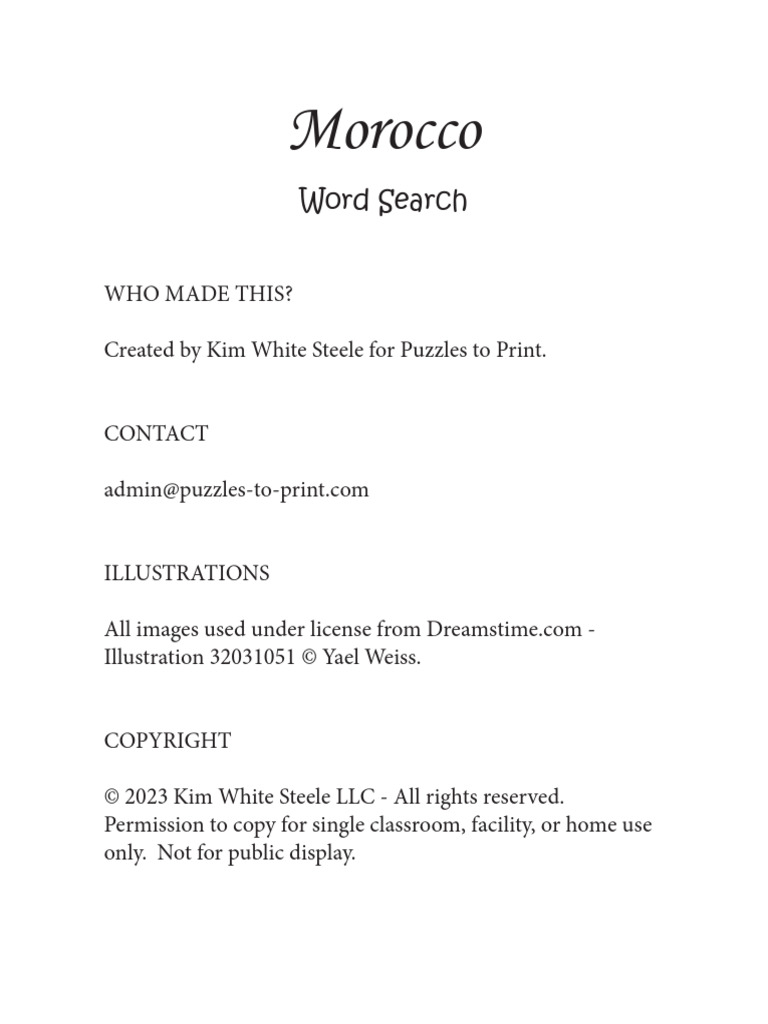 Morocco

Word Search

WHO MADE THIS?

Created by Kim White Steele for Puzzles to Print.

CONTACT

admin@puzzles-to-print.com

ILLUSTRATIONS

All images used under license from Dreamstime.com - Illustration 32031051 © Yael Weiss.

COPYRIGHT

© 2023 Kim White Steele LLC - All rights reserved. Permission to copy for single classroom, facility, or home use only. Not for public display.